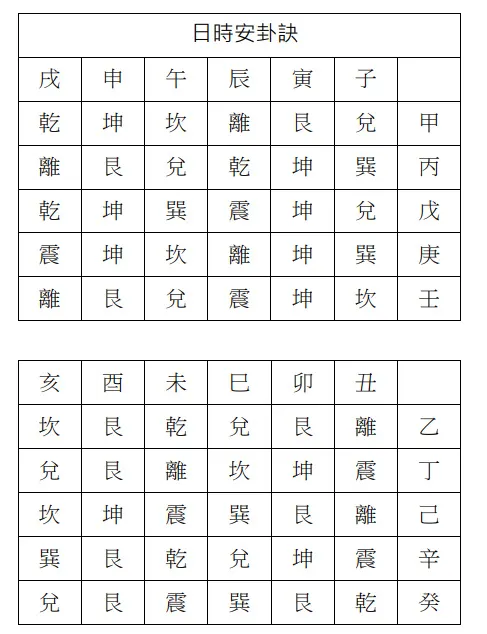 | 日時安卦訣 | | | | | | |
|---|---|---|---|---|---|---|
| 戌 | 申 | 午 | 辰 | 寅 | 子 | |
| 乾 | 坤 | 坎 | 離 | 艮 | 兌 | 甲 |
| 離 | 艮 | 兌 | 乾 | 坤 | 巽 | 丙 |
| 乾 | 坤 | 巽 | 震 | 坤 | 兌 | 戊 |
| 震 | 坤 | 坎 | 離 | 坤 | 巽 | 庚 |
| 離 | 艮 | 兌 | 震 | 坤 | 坎 | 壬 |

| 亥 | 酉 | 未 | 巳 | 卯 | 丑 | |
|---|---|---|---|---|---|---|
| 坎 | 艮 | 乾 | 兌 | 艮 | 離 | 乙 |
| 兌 | 艮 | 離 | 坎 | 坤 | 震 | 丁 |
| 坎 | 坤 | 震 | 巽 | 艮 | 離 | 己 |
| 巽 | 艮 | 乾 | 兌 | 坤 | 震 | 辛 |
| 兌 | 艮 | 震 | 巽 | 艮 | 乾 | 癸 |